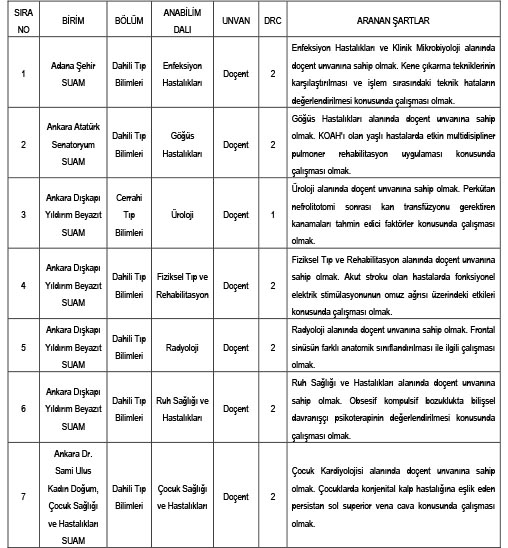 | SIRA NO | BİRİM | BÖLÜM | ANABİLİM DALI | UNVAN | DRC | ARANAN ŞARTLAR |
|---|---|---|---|---|---|---|
| 1 | Adana Şehir SUAM | Dahili Tıp Bilimleri | Enfeksiyon Hastalıkları | Doçent | 2 | Enfeksiyon Hastalıkları ve Klinik Mikrobiyoloji alanında doçent unvanına sahip olmak. Kene çıkarma tekniklerinin karşılaştırılması ve işlem sırasındaki teknik hataların değerlendirilmesi konusunda çalışması olmak. |
| 2 | Ankara Atatürk Senatoryum SUAM | Dahili Tıp Bilimleri | Göğüs Hastalıkları | Doçent | 2 | Göğüs Hastalıkları alanında doçent unvanına sahip olmak. KOAH'ı olan yaşlı hastalarda etkin multidisipliner pulmoner rehabilitasyon uygulaması konusunda çalışması olmak. |
| 3 | Ankara Dışkapı Yıldırım Beyazıt SUAM | Cerrahi Tıp Bilimleri | Üroloji | Doçent | 1 | Üroloji alanında doçent unvanına sahip olmak. Perkütan nefrolitotomi sonrası kan transfüzyonu gerektiren kanamaları tahmin edici faktörler konusunda çalışması olmak. |
| 4 | Ankara Dışkapı Yıldırım Beyazıt SUAM | Dahili Tıp Bilimleri | Fiziksel Tıp ve Rehabilitasyon | Doçent | 2 | Fiziksel Tıp ve Rehabilitasyon alanında doçent unvanına sahip olmak. Akut stroku olan hastalarda fonksiyonel elektrik stimülasyonunun omuz ağrısı üzerindeki etkileri konusunda çalışması olmak. |
| 5 | Ankara Dışkapı Yıldırım Beyazıt SUAM | Dahili Tıp Bilimleri | Radyoloji | Doçent | 2 | Radyoloji alanında doçent unvanına sahip olmak. Frontal sinüsün farklı anatomik sınıflandırılması ile ilgili çalışması olmak. |
| 6 | Ankara Dışkapı Yıldırım Beyazıt SUAM | Dahili Tıp Bilimleri | Ruh Sağlığı ve Hastalıkları | Doçent | 2 | Ruh Sağlığı ve Hastalıkları alanında doçent unvanına sahip olmak. Obsesif kompulsif bozuklukta bilişsel davranışçı psikoterapinin değerlendirilmesi konusunda çalışması olmak. |
| 7 | Ankara Dr. Sami Ulus Kadın Doğum, Çocuk Sağlığı ve Hastalıkları SUAM | Dahili Tıp Bilimleri | Çocuk Sağlığı ve Hastalıkları | Doçent | 2 | Çocuk Kardiyolojisi alanında doçent unvanına sahip olmak. Çocuklarda konjenital kalp hastalığına eşlik eden persistan sol superior vena cava konusunda çalışması olmak. |